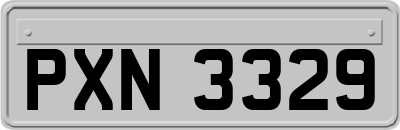 PXN 3329